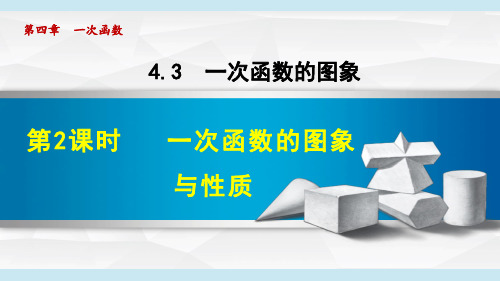 第四章　一次函数

4.3　一次函数的图象

第2课时　　一次函数的图象与性质